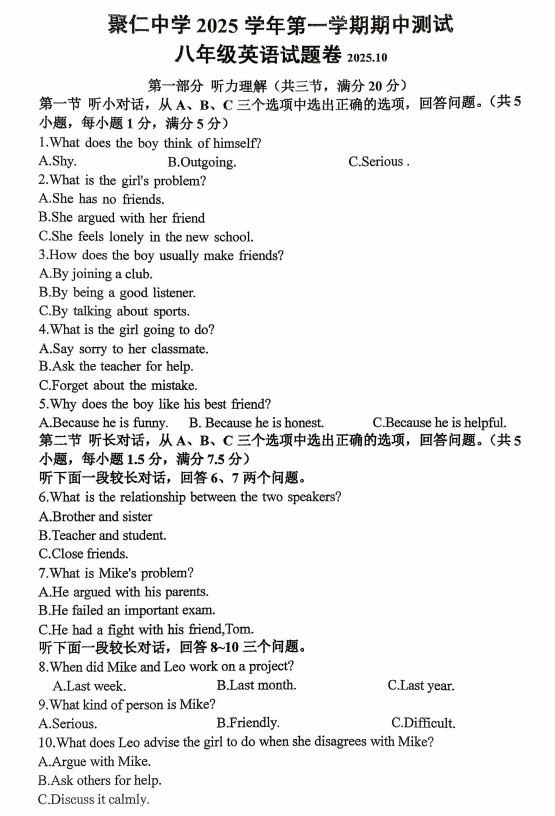 聚仁中学 2025 学年第一学期期中测试
八年级英语试题卷 2025.10

第一部分 听力理解（共三节，满分 20 分）
第一节 听小对话，从 A、B、C 三个选项中选出正确的选项，回答问题。（共 5 小题，每小题 1 分，满分 5 分）
1.What does the boy think of himself?
A.Shy. B.Outgoing. C.Serious .
2.What is the girl's problem?
A.She has no friends.
B.She argued with her friend
C.She feels lonely in the new school.
3.How does the boy usually make friends?
A.By joining a club.
B.By being a good listener.
C.By talking about sports.
4.What is the girl going to do?
A.Say sorry to her classmate.
B.Ask the teacher for help.
C.Forget about the mistake.
5.Why does the boy like his best friend?
A.Because he is funny. B. Because he is honest. C.Because he is helpful.
第二节 听长对话，从 A、B、C 三个选项中选出正确的选项，回答问题。（共 5 小题，每小题 1.5 分，满分 7.5 分）
听下面一段较长对话，回答 6、7 两个问题。
6.What is the relationship between the two speakers?
A.Brother and sister
B.Teacher and student.
C.Close friends.
7.What is Mike's problem?
A.He argued with his parents.
B.He failed an important exam.
C.He had a fight with his friend,Tom.
听下面一段较长对话，回答 8~10 三个问题。
8.When did Mike and Leo work on a project?
A.Last week. B.Last month. C.Last year.
9.What kind of person is Mike?
A.Serious. B.Friendly. C.Difficult.
10.What does Leo advise the girl to do when she disagrees with Mike?
A.Argue with Mike.
B.Ask others for help.
C.Discuss it calmly.